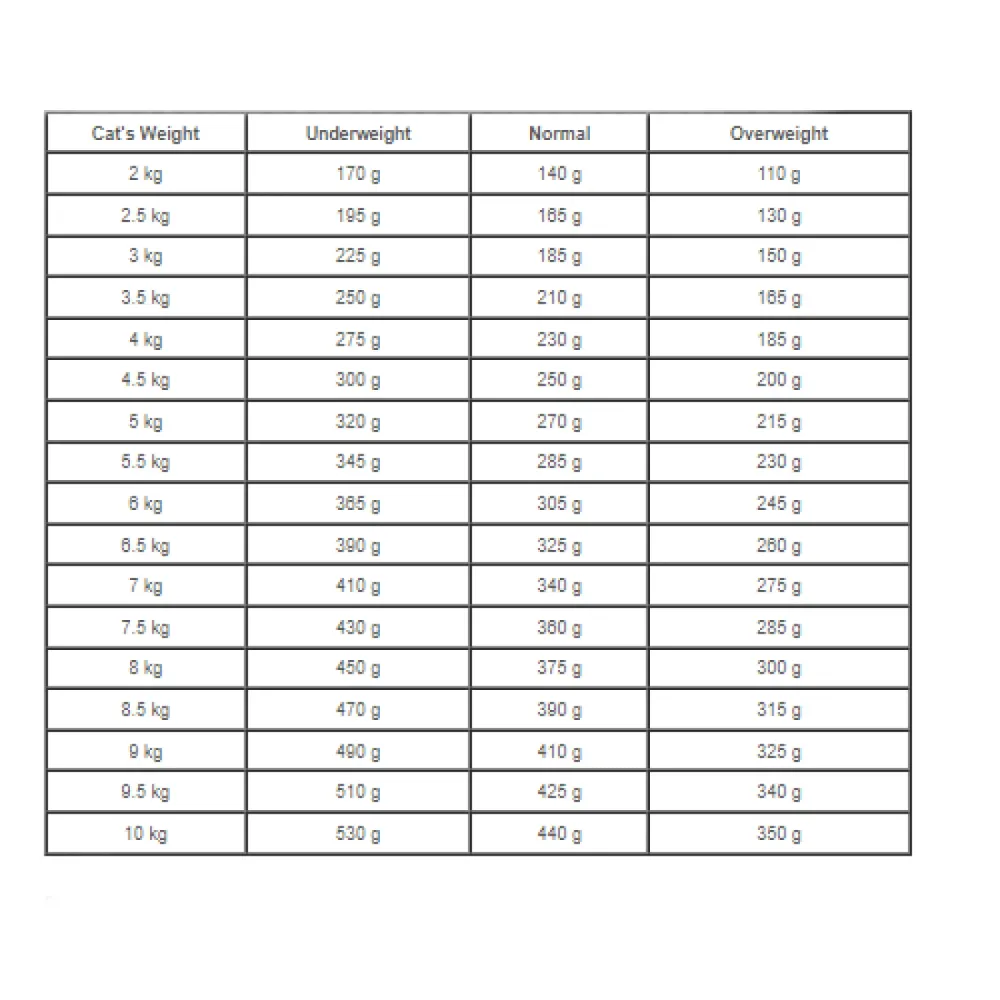 | Cat's Weight | Underweight | Normal | Overweight |
|---|---|---|---|
| 2 kg | 170 g | 140 g | 110 g |
| 2.5 kg | 195 g | 165 g | 130 g |
| 3 kg | 225 g | 185 g | 150 g |
| 3.5 kg | 250 g | 210 g | 165 g |
| 4 kg | 275 g | 230 g | 185 g |
| 4.5 kg | 300 g | 250 g | 200 g |
| 5 kg | 320 g | 270 g | 215 g |
| 5.5 kg | 345 g | 285 g | 230 g |
| 6 kg | 365 g | 305 g | 245 g |
| 6.5 kg | 390 g | 325 g | 260 g |
| 7 kg | 410 g | 340 g | 275 g |
| 7.5 kg | 430 g | 360 g | 285 g |
| 8 kg | 450 g | 375 g | 300 g |
| 8.5 kg | 470 g | 390 g | 315 g |
| 9 kg | 490 g | 410 g | 325 g |
| 9.5 kg | 510 g | 425 g | 340 g |
| 10 kg | 530 g | 440 g | 350 g |